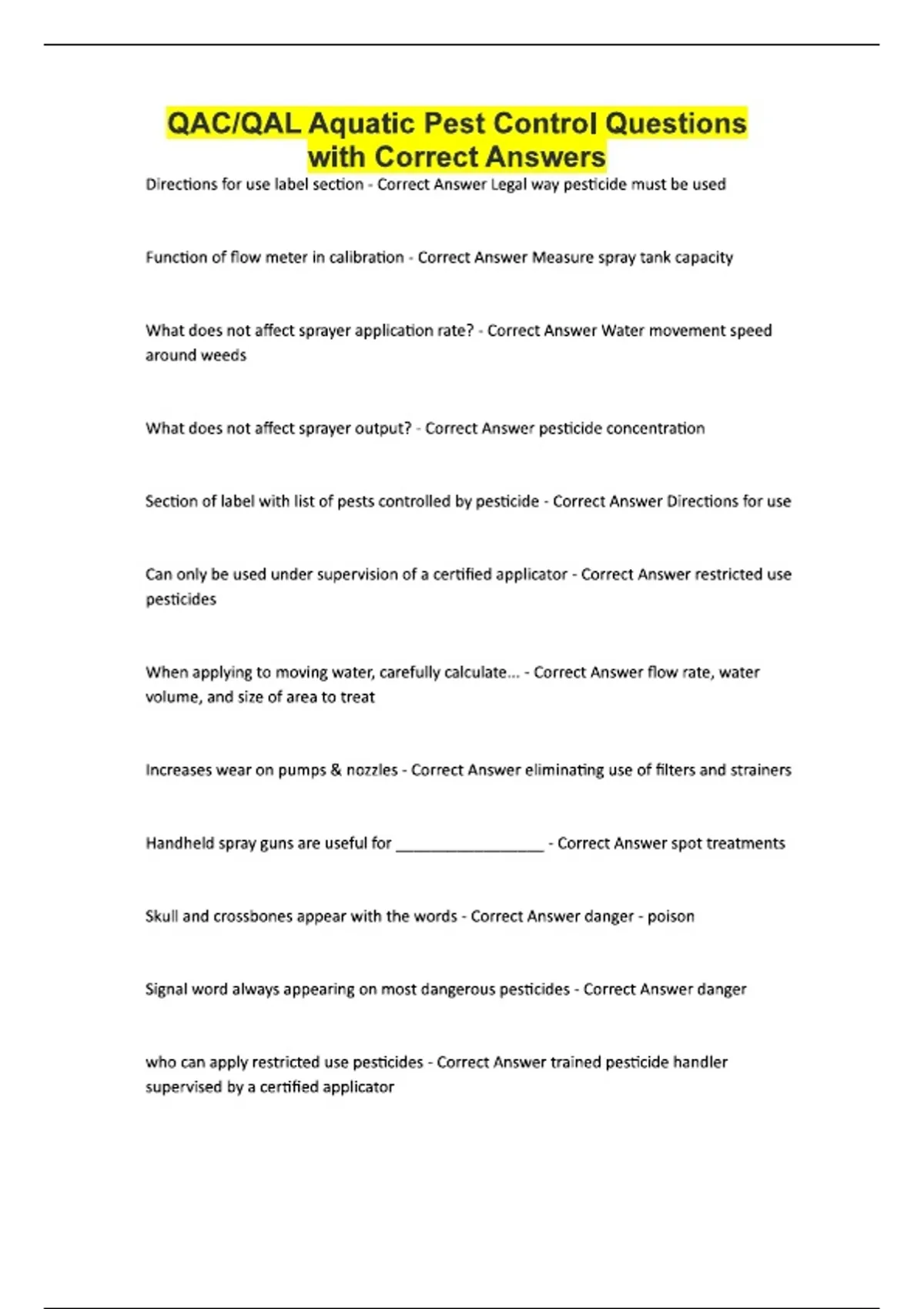 QAC/QAL Aquatic Pest Control Questions with Correct Answers

Directions for use label section - Correct Answer Legal way pesticide must be used

Function of flow meter in calibration - Correct Answer Measure spray tank capacity

What does not affect sprayer application rate? - Correct Answer Water movement speed around weeds

What does not affect sprayer output? - Correct Answer pesticide concentration

Section of label with list of pests controlled by pesticide - Correct Answer Directions for use

Can only be used under supervision of a certified applicator - Correct Answer restricted use pesticides

When applying to moving water, carefully calculate... - Correct Answer flow rate, water volume, and size of area to treat

Increases wear on pumps & nozzles - Correct Answer eliminating use of filters and strainers

Handheld spray guns are useful for __________________ - Correct Answer spot treatments

Skull and crossbones appear with the words - Correct Answer danger - poison

Signal word always appearing on most dangerous pesticides - Correct Answer danger

who can apply restricted use pesticides - Correct Answer trained pesticide handler supervised by a certified applicator